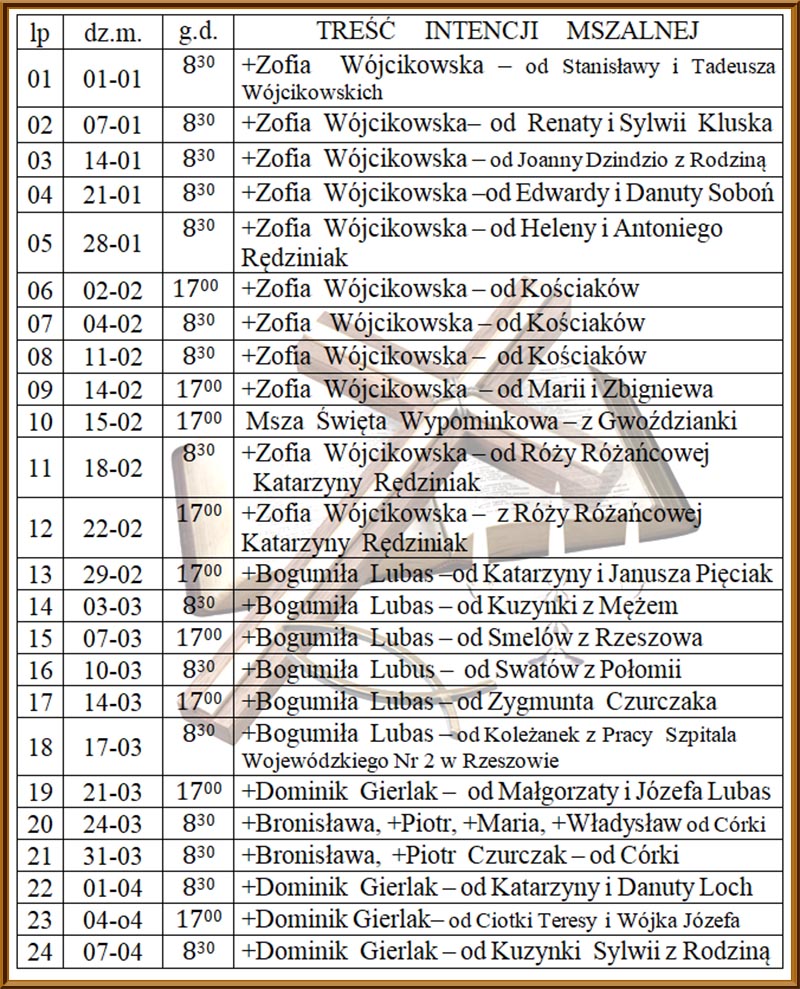 | lp | dz.m. | g.d. | TREŚĆ INTENCJI MSZALNEJ |
|---|---|---|---|
| 01 | 01-01 | $8^{30}$ | +Zofia Wójcikowska – od Stanisławy i Tadeusza Wójcikowskich |
| 02 | 07-01 | $8^{30}$ | +Zofia Wójcikowska– od Renaty i Sylwii Kluska |
| 03 | 14-01 | $8^{30}$ | +Zofia Wójcikowska – od Joanny Dzindzio z Rodziną |
| 04 | 21-01 | $8^{30}$ | +Zofia Wójcikowska –od Edwardy i Danuty Soboń |
| 05 | 28-01 | $8^{30}$ | +Zofia Wójcikowska – od Heleny i Antoniego Rędziniak |
| 06 | 02-02 | $17^{00}$ | +Zofia Wójcikowska – od Kościaków |
| 07 | 04-02 | $8^{30}$ | +Zofia Wójcikowska – od Kościaków |
| 08 | 11-02 | $8^{30}$ | +Zofia Wójcikowska – od Kościaków |
| 09 | 14-02 | $17^{00}$ | +Zofia Wójcikowska – od Marii i Zbigniewa |
| 10 | 15-02 | $17^{00}$ | Msza Święta Wypominkowa – z Gwoździanki |
| 11 | 18-02 | $8^{30}$ | +Zofia Wójcikowska – od Róży Różańcowej Katarzyny Rędziniak |
| 12 | 22-02 | $17^{00}$ | +Zofia Wójcikowska – z Róży Różańcowej Katarzyny Rędziniak |
| 13 | 29-02 | $17^{00}$ | +Bogumiła Lubas –od Katarzyny i Janusza Pięciak |
| 14 | 03-03 | $8^{30}$ | +Bogumiła Lubas – od Kuzynki z Mężem |
| 15 | 07-03 | $17^{00}$ | +Bogumiła Lubas – od Smelów z Rzeszowa |
| 16 | 10-03 | $8^{30}$ | +Bogumiła Lubus – od Swatów z Połomii |
| 17 | 14-03 | $17^{00}$ | +Bogumiła Lubas – od Zygmunta Czurczaka |
| 18 | 17-03 | $8^{30}$ | +Bogumiła Lubas – od Koleżanek z Pracy Szpitala Wojewódzkiego Nr 2 w Rzeszowie |
| 19 | 21-03 | $17^{00}$ | +Dominik Gierlak – od Małgorzaty i Józefa Lubas |
| 20 | 24-03 | $8^{30}$ | +Bronisława, +Piotr, +Maria, +Władysław od Córki |
| 21 | 31-03 | $8^{30}$ | +Bronisława, +Piotr Czurczak – od Córki |
| 22 | 01-04 | $8^{30}$ | +Dominik Gierlak – od Katarzyny i Danuty Loch |
| 23 | 04-o4 | $17^{00}$ | +Dominik Gierlak– od Ciotki Teresy i Wójka Józefa |
| 24 | 07-04 | $8^{30}$ | +Dominik Gierlak – od Kuzynki Sylwii z Rodziną |